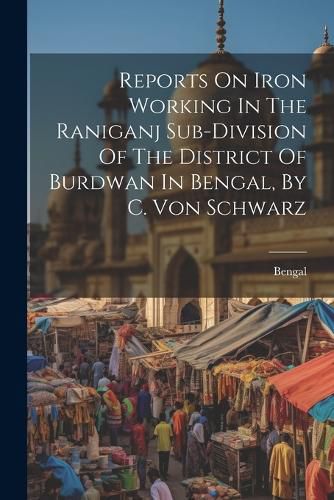 Reports On Iron Working In The Raniganj Sub-Division Of The District Of Burdwan In Bengal, By C. Von Schwarz

Bengal